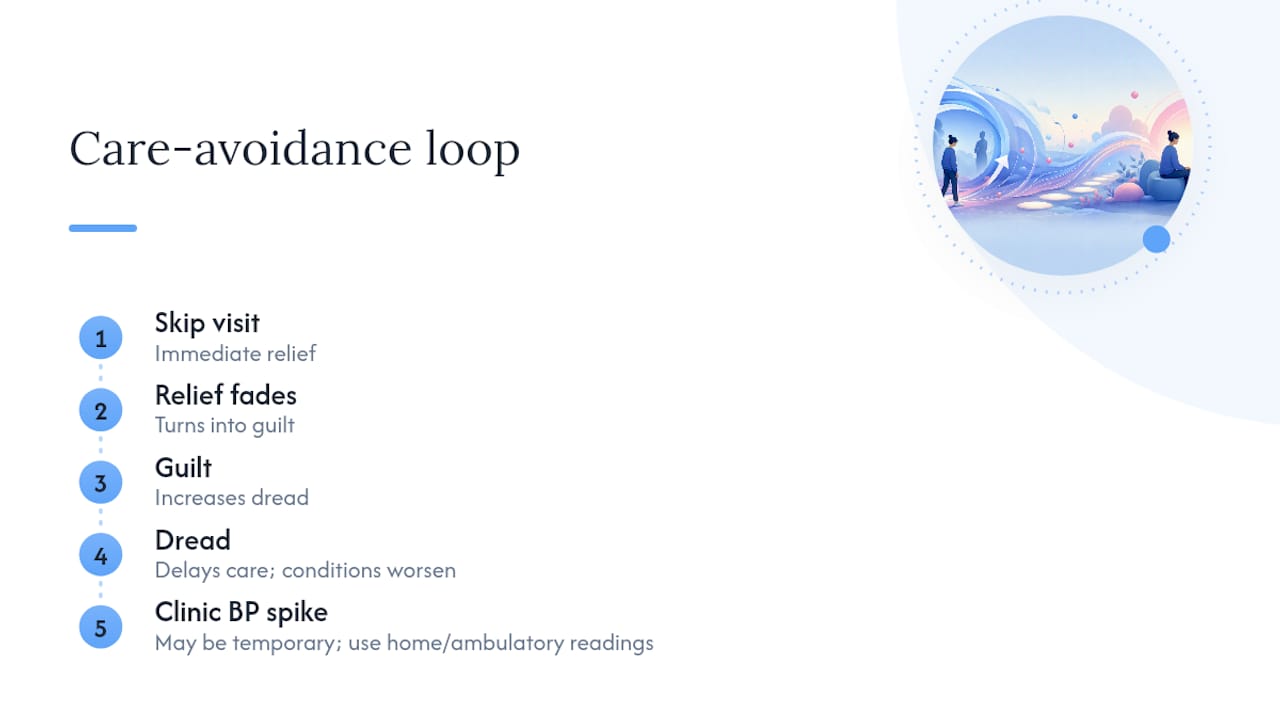 Care-avoidance loop

1
Skip visit
Immediate relief

2
Relief fades
Turns into guilt

3
Guilt
Increases dread

4
Dread
Delays care; conditions worsen

5
Clinic BP spike
May be temporary; use home/ambulatory readings